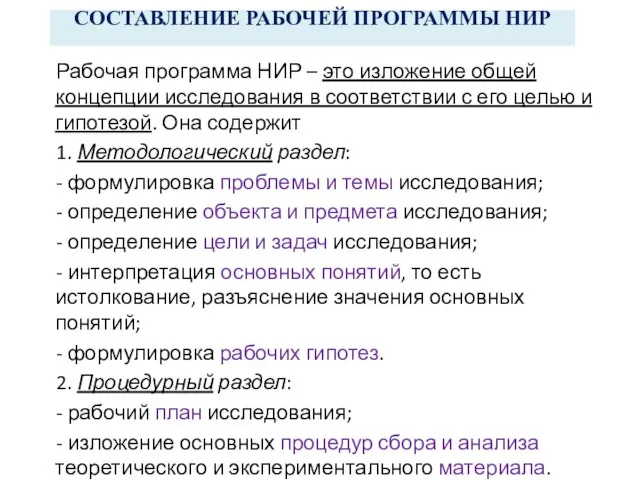 СОСТАВЛЕНИЕ РАБОЧЕЙ ПРОГРАММЫ НИР

Рабочая программа НИР – это изложение общей концепции исследования в соответствии с его целью и гипотезой. Она содержит

1. Методологический раздел:

- формулировка проблемы и темы исследования;

- определение объекта и предмета исследования;

- определение цели и задач исследования;

- интерпретация основных понятий, то есть истолкование, разъяснение значения основных понятий;

- формулировка рабочих гипотез.

2. Процедурный раздел:

- рабочий план исследования;

- изложение основных процедур сбора и анализа теоретического и экспериментального материала.